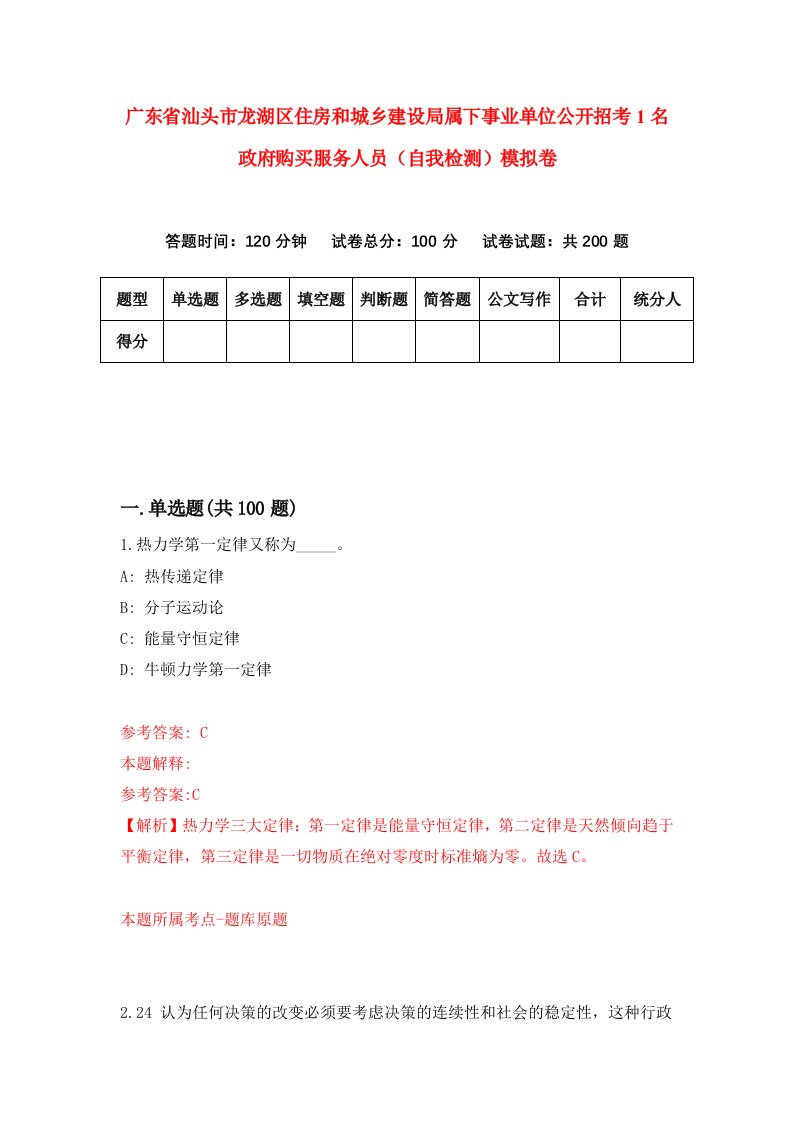 广东省汕头市龙湖区住房和城乡建设局属下事业单位公开招考1名政府购买服务人员（自我检测）模拟卷

答题时间：120分钟　试卷总分：100分　试卷试题：共200题

| 题型 | 单选题 | 多选题 | 填空题 | 判断题 | 简答题 | 公文写作 | 合计 | 统分人 |
|---|---|---|---|---|---|---|---|---|
| 得分 | | | | | | | | |

一.单选题(共100题)

1.热力学第一定律又称为_____。

A: 热传递定律

B: 分子运动论

C: 能量守恒定律

D: 牛顿力学第一定律

参考答案: C

本题解释:

参考答案:C

【解析】热力学三大定律：第一定律是能量守恒定律，第二定律是天然倾向趋于平衡定律，第三定律是一切物质在绝对零度时标准熵为零。故选C。

本题所属考点-题库原题

2.24 认为任何决策的改变必须要考虑决策的连续性和社会的稳定性，这种行政